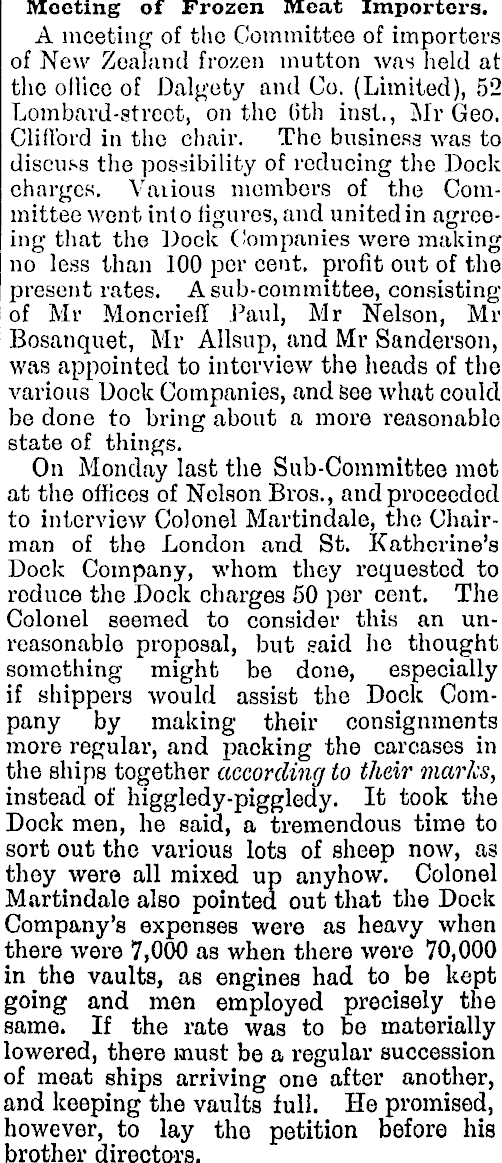 Meeting of Frozen Meat Importers.

A meeting of the Committee of importers of New Zealand frozen mutton was held at the office of Dalgety and Co. (Limited), 52 Lombard-street, on the 6th inst., Mr Geo. Clifford in the chair. The business was to discuss the possibility of reducing the Dock charges. Various members of the Committee went into figures, and united in agreeing that the Dock Companies were making no less than 100 per cent. profit out of the present rates. A sub-committee, consisting of Mr Moncrieff Paul, Mr Nelson, Mr Bosanquet, Mr Allsup, and Mr Sanderson, was appointed to interview the heads of the various Dock Companies, and see what could be done to bring about a more reasonable state of things.

On Monday last the Sub-Committee met at the offices of Nelson Bros., and proceeded to interview Colonel Martindale, the Chairman of the London and St. Katherine's Dock Company, whom they requested to reduce the Dock charges 50 per cent. The Colonel seemed to consider this an unreasonable proposal, but said he thought something might be done, especially if shippers would assist the Dock Company by making their consignments more regular, and packing the carcases in the ships together according to their marks, instead of higgledy-piggledy. It took the Dock men, he said, a tremendous time to sort out the various lots of sheep now, as they were all mixed up anyhow. Colonel Martindale also pointed out that the Dock Company's expenses were as heavy when there were 7,000 as when there were 70,000 in the vaults, as engines had to be kept going and men employed precisely the same. If the rate was to be materially lowered, there must be a regular succession of meat ships arriving one after another, and keeping the vaults full. He promised, however, to lay the petition before his brother directors.